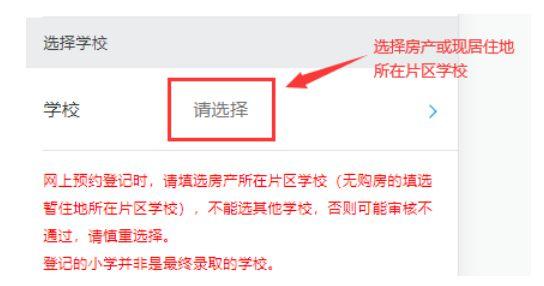 选择学校

选择房产或现居住地所在片区学校

学校 请选择 >

网上预约登记时，请填选房产所在片区学校（无购房的填选暂住地所在片区学校），不能选其他学校，否则可能审核不通过，请慎重选择。
登记的小学并非是最终录取的学校。